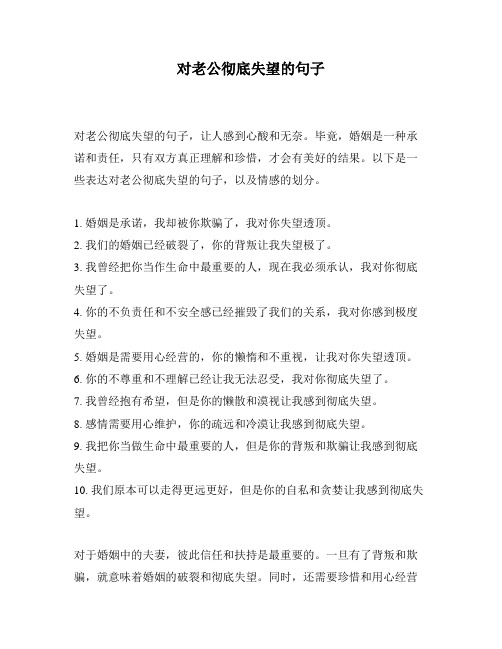 对老公彻底失望的句子

对老公彻底失望的句子，让人感到心酸和无奈。毕竟，婚姻是一种承诺和责任，只有双方真正理解和珍惜，才会有美好的结果。以下是一些表达对老公彻底失望的句子，以及情感的划分。

1. 婚姻是承诺，我却被你欺骗了，我对你失望透顶。
2. 我们的婚姻已经破裂了，你的背叛让我失望极了。
3. 我曾经把你当作生命中最重要的人，现在我必须承认，我对你彻底失望了。
4. 你的不负责任和不安全感已经摧毁了我们的关系，我对你感到极度失望。
5. 婚姻是需要用心经营的，你的懒惰和不重视，让我对你失望透顶。
6. 你的不尊重和不理解已经让我无法忍受，我对你彻底失望了。
7. 我曾经抱有希望，但是你的懒散和漠视让我感到彻底失望。
8. 感情需要用心维护，你的疏远和冷漠让我感到彻底失望。
9. 我把你当做生命中最重要的人，但是你的背叛和欺骗让我感到彻底失望。
10. 我们原本可以走得更远更好，但是你的自私和贪婪让我感到彻底失望。

对于婚姻中的夫妻，彼此信任和扶持是最重要的。一旦有了背叛和欺骗，就意味着婚姻的破裂和彻底失望。同时，还需要珍惜和用心经营